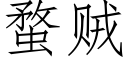 蝥贼